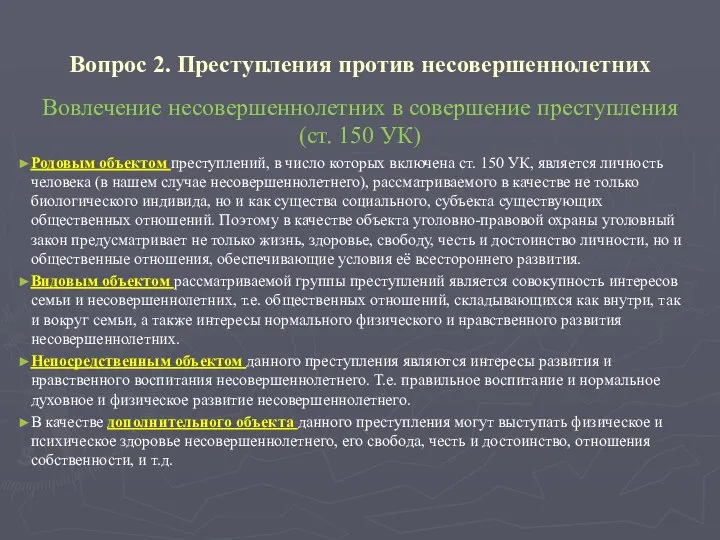 Вопрос 2. Преступления против несовершеннолетних

Вовлечение несовершеннолетних в совершение преступления (ст. 150 УК)

►Родовым объектом преступлений, в число которых включена ст. 150 УК, является личность человека (в нашем случае несовершеннолетнего), рассматриваемого в качестве не только биологического индивида, но и как существа социального, субъекта существующих общественных отношений. Поэтому в качестве объекта уголовно-правовой охраны уголовный закон предусматривает не только жизнь, здоровье, свободу, честь и достоинство личности, но и общественные отношения, обеспечивающие условия её всестороннего развития.

►Видовым объектом рассматриваемой группы преступлений является совокупность интересов семьи и несовершеннолетних, т.е. общественных отношений, складывающихся как внутри, так и вокруг семьи, а также интересы нормального физического и нравственного развития несовершеннолетних.

►Непосредственным объектом данного преступления являются интересы развития и нравственного воспитания несовершеннолетнего. Т.е. правильное воспитание и нормальное духовное и физическое развитие несовершеннолетнего.

►В качестве дополнительного объекта данного преступления могут выступать физическое и психическое здоровье несовершеннолетнего, его свобода, честь и достоинство, отношения собственности, и т.д.